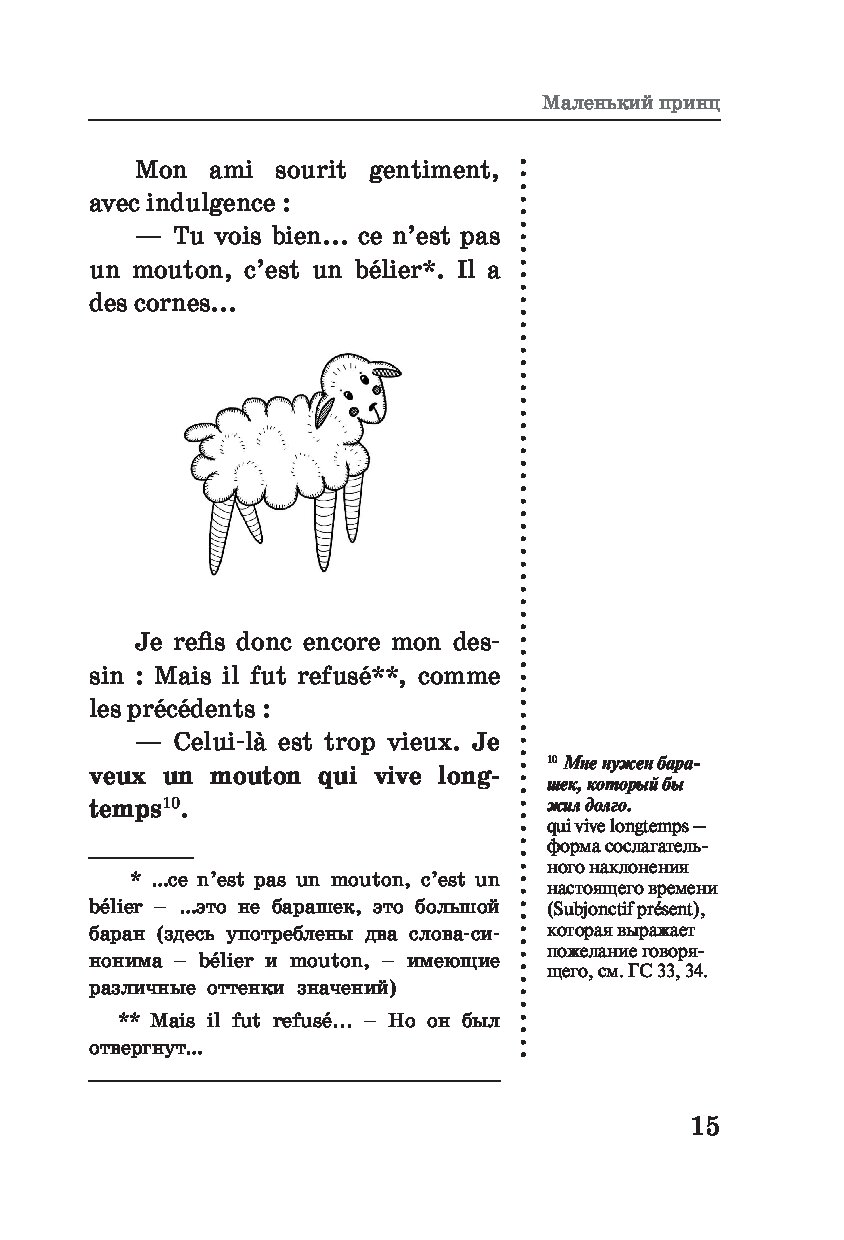 Маленький принц

Mon ami sourit gentiment, avec indulgence :

— Tu vois bien... ce n'est pas un mouton, c'est un bélier*. Il a des cornes...

Je refis donc encore mon dessin : Mais il fut refusé**, comme les précédents :

— Celui-là est trop vieux. Je veux un mouton qui vive longtemps$^{10}$.

* ...ce n'est pas un mouton, c'est un bélier – ...это не барашек, это большой баран (здесь употреблены два слова-синонима – bélier и mouton, – имеющие различные оттенки значений)

** Mais il fut refusé... – Но он был отвергнут...

$^{10}$ Мне нужен барашек, который бы жил долго.
qui vive longtemps — форма сослагательного наклонения настоящего времени (Subjonctif présent), которая выражает пожелание говорящего, см. ГС 33, 34.

15